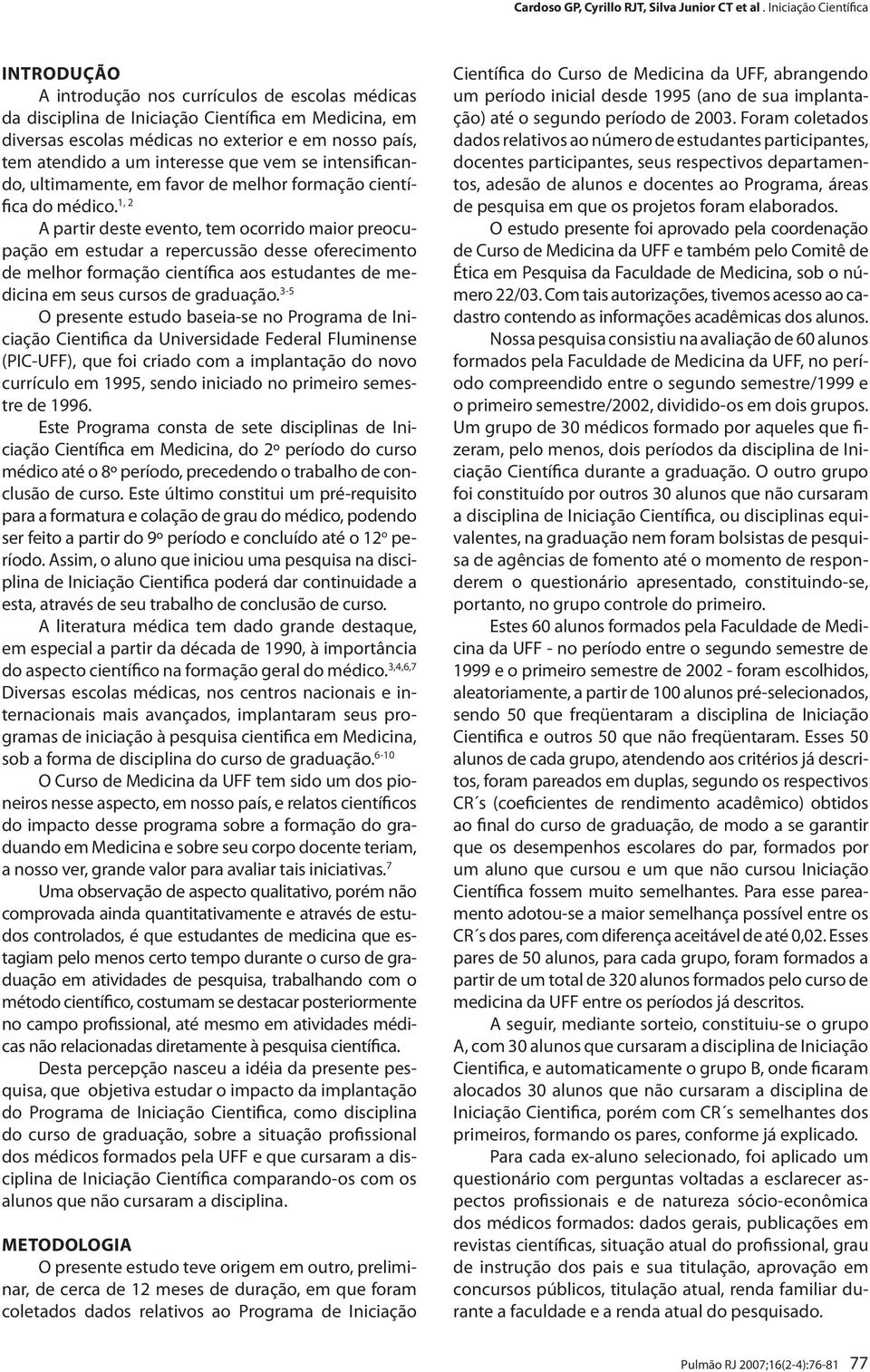 Cardoso GP, Cyrillo RJT, Silva Junior CT et al . Iniciação Científica

INTRODUÇÃO

A introdução nos currículos de escolas médicas da disciplina de Iniciação Científica em Medicina, em diversas escolas médicas no exterior e em nosso país, tem atendido a um interesse que vem se intensificando, ultimamente, em favor de melhor formação científica do médico.$^{1, 2}$

A partir deste evento, tem ocorrido maior preocupação em estudar a repercussão desse oferecimento de melhor formação científica aos estudantes de medicina em seus cursos de graduação.$^{3-5}$

O presente estudo baseia-se no Programa de Iniciação Cientifica da Universidade Federal Fluminense (PIC-UFF), que foi criado com a implantação do novo currículo em 1995, sendo iniciado no primeiro semestre de 1996.

Este Programa consta de sete disciplinas de Iniciação Científica em Medicina, do 2º período do curso médico até o 8º período, precedendo o trabalho de conclusão de curso. Este último constitui um pré-requisito para a formatura e colação de grau do médico, podendo ser feito a partir do 9º período e concluído até o 12º período. Assim, o aluno que iniciou uma pesquisa na disciplina de Iniciação Cientifica poderá dar continuidade a esta, através de seu trabalho de conclusão de curso.

A literatura médica tem dado grande destaque, em especial a partir da década de 1990, à importância do aspecto científico na formação geral do médico.$^{3,4,6,7}$ Diversas escolas médicas, nos centros nacionais e internacionais mais avançados, implantaram seus programas de iniciação à pesquisa cientifica em Medicina, sob a forma de disciplina do curso de graduação.$^{6-10}$

O Curso de Medicina da UFF tem sido um dos pioneiros nesse aspecto, em nosso país, e relatos científicos do impacto desse programa sobre a formação do graduando em Medicina e sobre seu corpo docente teriam, a nosso ver, grande valor para avaliar tais iniciativas.$^{7}$

Uma observação de aspecto qualitativo, porém não comprovada ainda quantitativamente e através de estudos controlados, é que estudantes de medicina que estagiam pelo menos certo tempo durante o curso de graduação em atividades de pesquisa, trabalhando com o método científico, costumam se destacar posteriormente no campo profissional, até mesmo em atividades médicas não relacionadas diretamente à pesquisa científica.

Desta percepção nasceu a idéia da presente pesquisa, que objetiva estudar o impacto da implantação do Programa de Iniciação Cientifica, como disciplina do curso de graduação, sobre a situação profissional dos médicos formados pela UFF e que cursaram a disciplina de Iniciação Científica comparando-os com os alunos que não cursaram a disciplina.

METODOLOGIA

O presente estudo teve origem em outro, preliminar, de cerca de 12 meses de duração, em que foram coletados dados relativos ao Programa de Iniciação Científica do Curso de Medicina da UFF, abrangendo um período inicial desde 1995 (ano de sua implantação) até o segundo período de 2003. Foram coletados dados relativos ao número de estudantes participantes, docentes participantes, seus respectivos departamentos, adesão de alunos e docentes ao Programa, áreas de pesquisa em que os projetos foram elaborados.

O estudo presente foi aprovado pela coordenação de Curso de Medicina da UFF e também pelo Comitê de Ética em Pesquisa da Faculdade de Medicina, sob o número 22/03. Com tais autorizações, tivemos acesso ao cadastro contendo as informações acadêmicas dos alunos.

Nossa pesquisa consistiu na avaliação de 60 alunos formados pela Faculdade de Medicina da UFF, no período compreendido entre o segundo semestre/1999 e o primeiro semestre/2002, dividido-os em dois grupos. Um grupo de 30 médicos formado por aqueles que fizeram, pelo menos, dois períodos da disciplina de Iniciação Científica durante a graduação. O outro grupo foi constituído por outros 30 alunos que não cursaram a disciplina de Iniciação Científica, ou disciplinas equivalentes, na graduação nem foram bolsistas de pesquisa de agências de fomento até o momento de responderem o questionário apresentado, constituindo-se, portanto, no grupo controle do primeiro.

Estes 60 alunos formados pela Faculdade de Medicina da UFF - no período entre o segundo semestre de 1999 e o primeiro semestre de 2002 - foram escolhidos, aleatoriamente, a partir de 100 alunos pré-selecionados, sendo 50 que freqüentaram a disciplina de Iniciação Cientifica e outros 50 que não freqüentaram. Esses 50 alunos de cada grupo, atendendo aos critérios já descritos, foram pareados em duplas, segundo os respectivos CR´s (coeficientes de rendimento acadêmico) obtidos ao final do curso de graduação, de modo a se garantir que os desempenhos escolares do par, formados por um aluno que cursou e um que não cursou Iniciação Científica fossem muito semelhantes. Para esse pareamento adotou-se a maior semelhança possível entre os CR´s dos pares, com diferença aceitável de até 0,02. Esses pares de 50 alunos, para cada grupo, foram formados a partir de um total de 320 alunos formados pelo curso de medicina da UFF entre os períodos já descritos.

A seguir, mediante sorteio, constituiu-se o grupo A, com 30 alunos que cursaram a disciplina de Iniciação Cientifica, e automaticamente o grupo B, onde ficaram alocados 30 alunos que não cursaram a disciplina de Iniciação Cientifica, porém com CR´s semelhantes dos primeiros, formando os pares, conforme já explicado.

Para cada ex-aluno selecionado, foi aplicado um questionário com perguntas voltadas a esclarecer aspectos profissionais e de natureza sócio-econômica dos médicos formados: dados gerais, publicações em revistas científicas, situação atual do profissional, grau de instrução dos pais e sua titulação, aprovação em concursos públicos, titulação atual, renda familiar durante a faculdade e a renda atual do pesquisado.

Pulmão RJ 2007;16(2-4):76-81 77